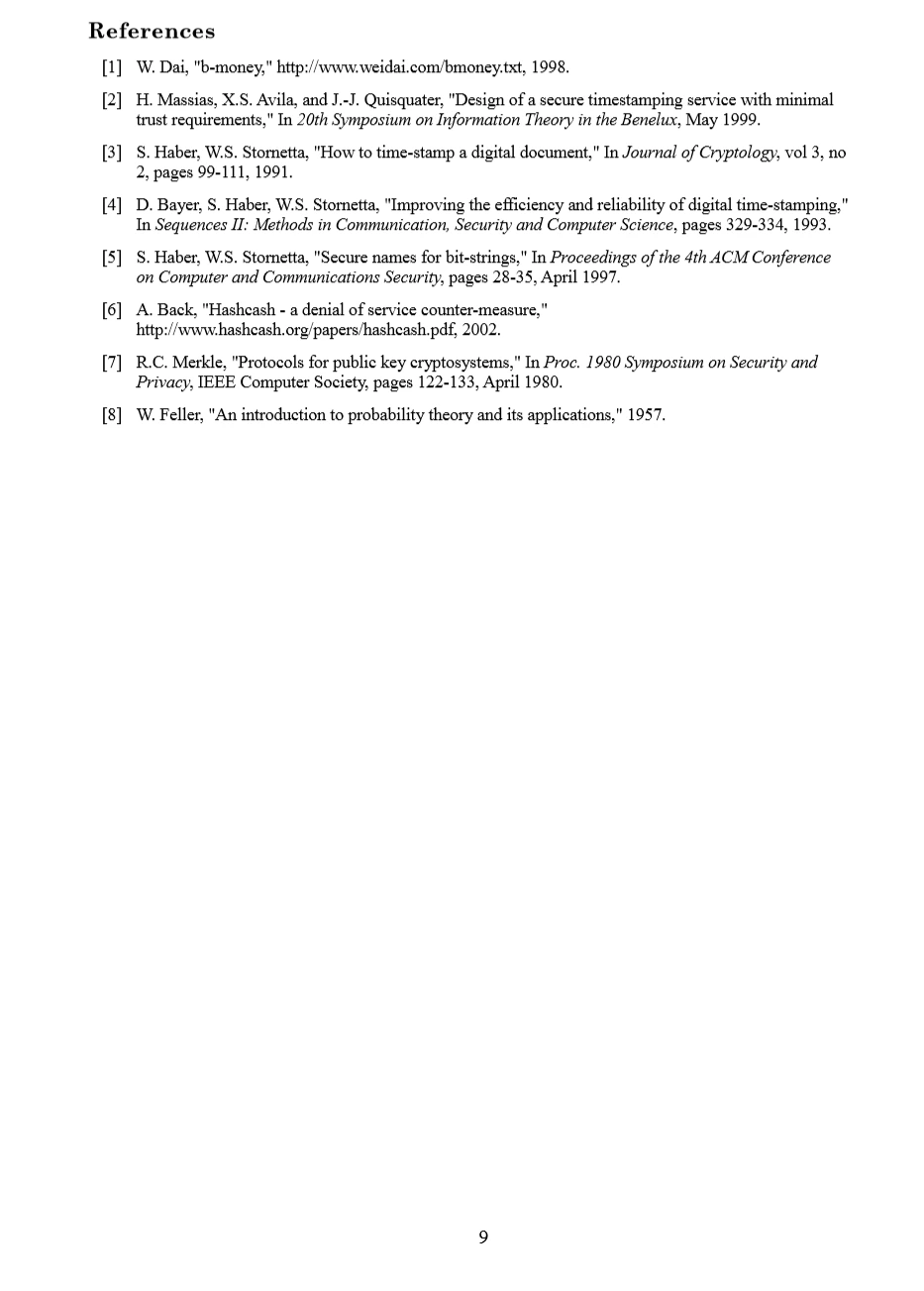 References

[1] W. Dai, "b-money," http://www.weidai.com/bmoney.txt, 1998.

[2] H. Massias, X.S. Avila, and J.-J. Quisquater, "Design of a secure timestamping service with minimal trust requirements," In 20th Symposium on Information Theory in the Benelux, May 1999.

[3] S. Haber, W.S. Stornetta, "How to time-stamp a digital document," In Journal of Cryptology, vol 3, no 2, pages 99-111, 1991.

[4] D. Bayer, S. Haber, W.S. Stornetta, "Improving the efficiency and reliability of digital time-stamping," In Sequences II: Methods in Communication, Security and Computer Science, pages 329-334, 1993.

[5] S. Haber, W.S. Stornetta, "Secure names for bit-strings," In Proceedings of the 4th ACM Conference on Computer and Communications Security, pages 28-35, April 1997.

[6] A. Back, "Hashcash - a denial of service counter-measure," http://www.hashcash.org/papers/hashcash.pdf, 2002.

[7] R.C. Merkle, "Protocols for public key cryptosystems," In Proc. 1980 Symposium on Security and Privacy, IEEE Computer Society, pages 122-133, April 1980.

[8] W. Feller, "An introduction to probability theory and its applications," 1957.

9